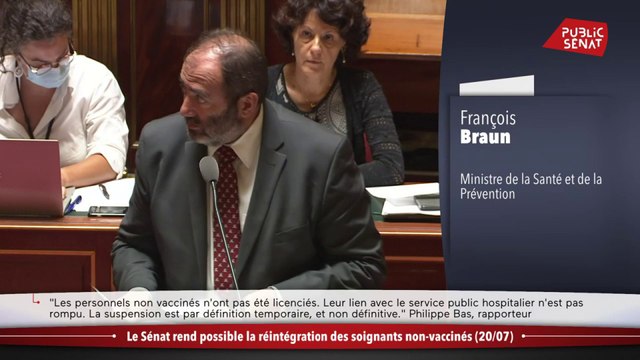 PUBLIC SENAT

François
Braun

Ministre de la Santé et de la Prévention

"Les personnels non vaccinés n'ont pas été licenciés. Leur lien avec le service public hospitalier n'est pas rompu. La suspension est par définition temporaire, et non définitive." Philippe Bas, rapporteur

Le Sénat rend possible la réintégration des soignants non-vaccinés (20/07)